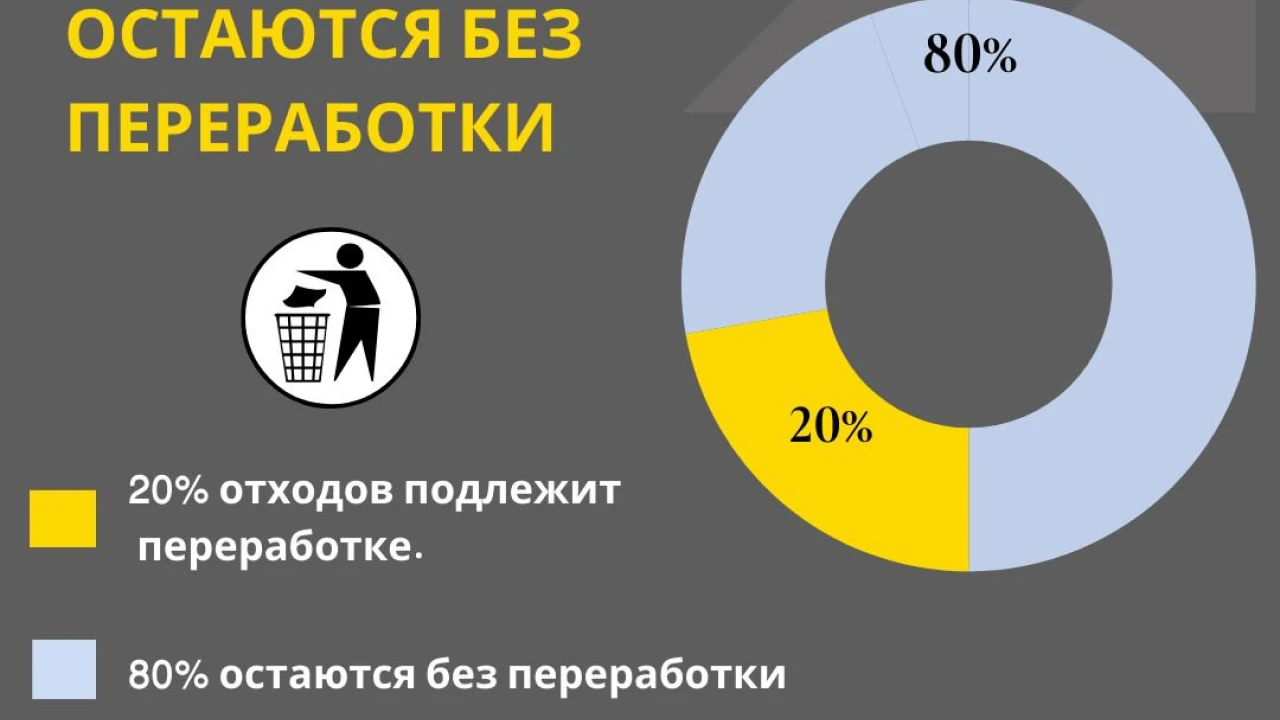 ОСТАЮТСЯ БЕЗ ПЕРЕРАБОТКИ

80%

20%

20% отходов подлежит переработке.

80% остаются без переработки